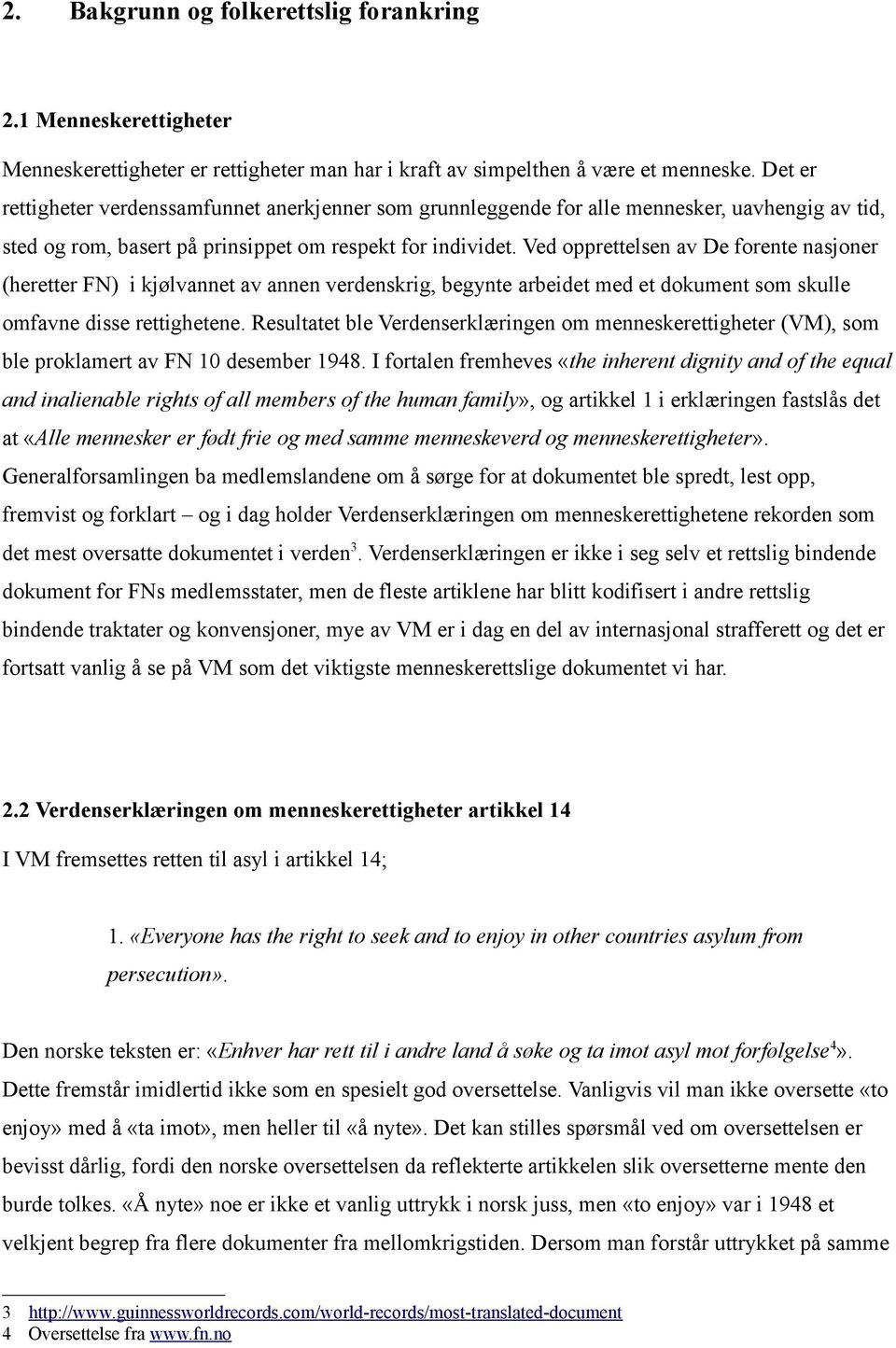 2. Bakgrunn og folkerettslig forankring

2.1 Menneskerettigheter

Menneskerettigheter er rettigheter man har i kraft av simpelthen å være et menneske. Det er rettigheter verdenssamfunnet anerkjenner som grunnleggende for alle mennesker, uavhengig av tid, sted og rom, basert på prinsippet om respekt for individet. Ved opprettelsen av De forente nasjoner (heretter FN) i kjølvannet av annen verdenskrig, begynte arbeidet med et dokument som skulle omfavne disse rettighetene. Resultatet ble Verdenserklæringen om menneskerettigheter (VM), som ble proklamert av FN 10 desember 1948. I fortalen fremheves «the inherent dignity and of the equal and inalienable rights of all members of the human family», og artikkel 1 i erklæringen fastslås det at «Alle mennesker er født frie og med samme menneskeverd og menneskerettigheter». Generalforsamlingen ba medlemslandene om å sørge for at dokumentet ble spredt, lest opp, fremvist og forklart – og i dag holder Verdenserklæringen om menneskerettighetene rekorden som det mest oversatte dokumentet i verden$^3$. Verdenserklæringen er ikke i seg selv et rettslig bindende dokument for FNs medlemsstater, men de fleste artiklene har blitt kodifisert i andre rettslig bindende traktater og konvensjoner, mye av VM er i dag en del av internasjonal strafferett og det er fortsatt vanlig å se på VM som det viktigste menneskerettslige dokumentet vi har.

2.2 Verdenserklæringen om menneskerettigheter artikkel 14

I VM fremsettes retten til asyl i artikkel 14;

1. «Everyone has the right to seek and to enjoy in other countries asylum from persecution».

Den norske teksten er: «Enhver har rett til i andre land å søke og ta imot asyl mot forfølgelse$^4$». Dette fremstår imidlertid ikke som en spesielt god oversettelse. Vanligvis vil man ikke oversette «to enjoy» med å «ta imot», men heller til «å nyte». Det kan stilles spørsmål ved om oversettelsen er bevisst dårlig, fordi den norske oversettelsen da reflekterte artikkelen slik oversetterne mente den burde tolkes. «Å nyte» noe er ikke et vanlig uttrykk i norsk juss, men «to enjoy» var i 1948 et velkjent begrep fra flere dokumenter fra mellomkrigstiden. Dersom man forstår uttrykket på samme

3 http://www.guinnessworldrecords.com/world-records/most-translated-document
4 Oversettelse fra www.fn.no